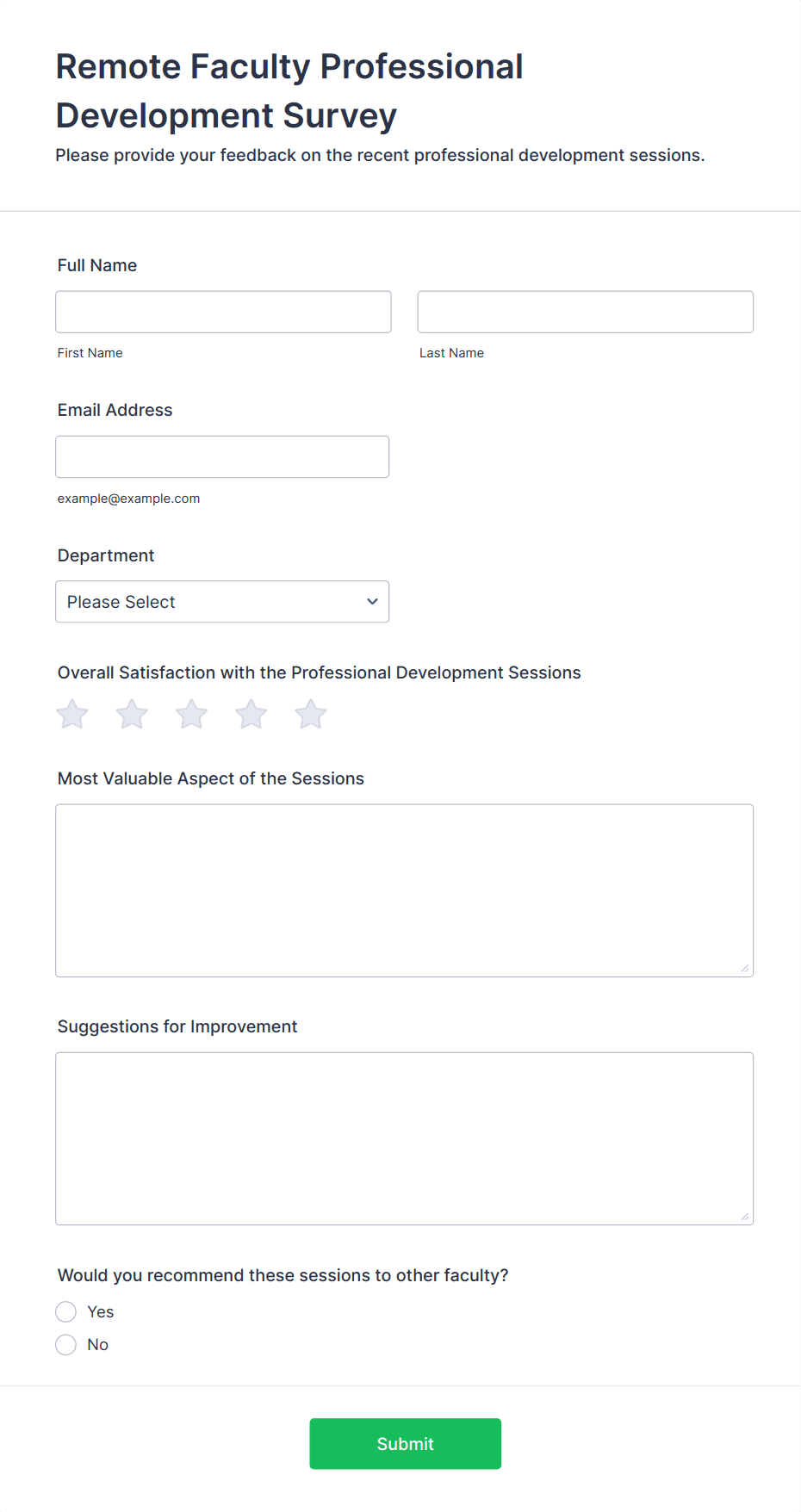 Remote Faculty Professional Development Survey
Please provide your feedback on the recent professional development sessions.

Full Name

First Name

Last Name

Email Address

example@example.com

Department

Please Select

Overall Satisfaction with the Professional Development Sessions

Most Valuable Aspect of the Sessions

Suggestions for Improvement

Would you recommend these sessions to other faculty?

Yes

No

Submit